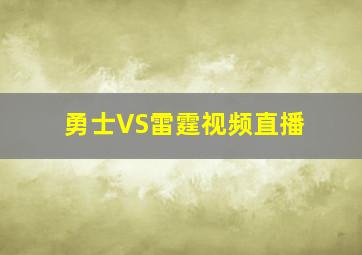 勇士VS雷霆视频直播